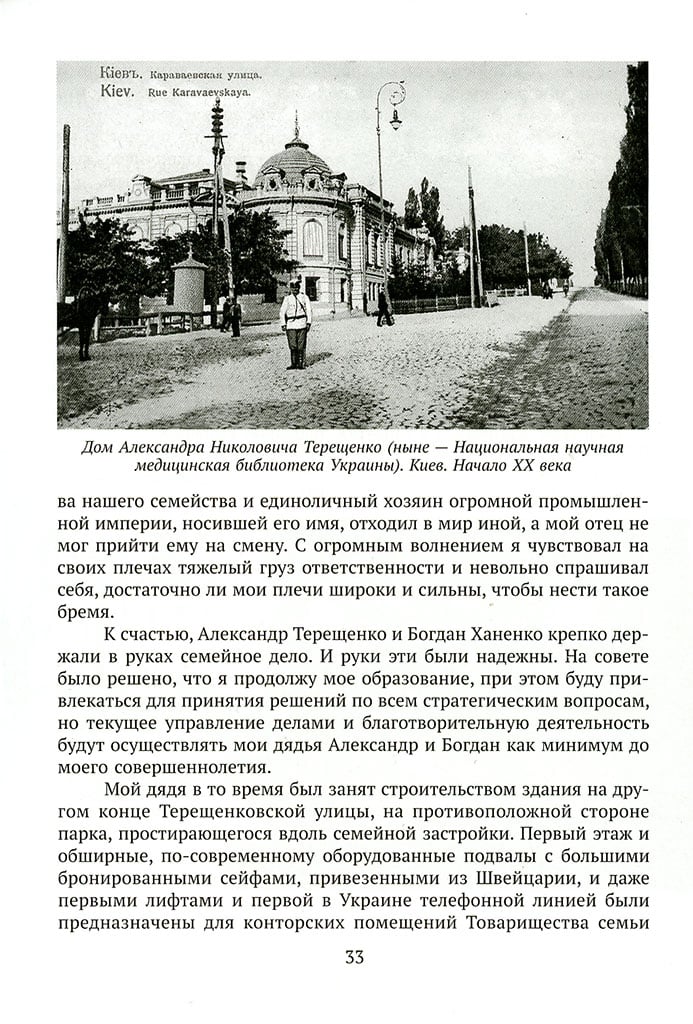 Кіевъ. Караваевская улица.
Kiev. Rue Karavaevskaya.

Дом Александра Николовича Терещенко (ныне — Национальная научная медицинская библиотека Украины). Киев. Начало XX века

ва нашего семейства и единоличный хозяин огромной промышленной империи, носившей его имя, отходил в мир иной, а мой отец не мог прийти ему на смену. С огромным волнением я чувствовал на своих плечах тяжелый груз ответственности и невольно спрашивал себя, достаточно ли мои плечи широки и сильны, чтобы нести такое бремя.

К счастью, Александр Терещенко и Богдан Ханенко крепко держали в руках семейное дело. И руки эти были надежны. На совете было решено, что я продолжу мое образование, при этом буду привлекаться для принятия решений по всем стратегическим вопросам, но текущее управление делами и благотворительную деятельность будут осуществлять мои дядья Александр и Богдан как минимум до моего совершеннолетия.

Мой дядя в то время был занят строительством здания на другом конце Терещенковской улицы, на противоположной стороне парка, простирающегося вдоль семейной застройки. Первый этаж и обширные, по-современному оборудованные подвалы с большими бронированными сейфами, привезенными из Швейцарии, и даже первыми лифтами и первой в Украине телефонной линией были предназначены для конторских помещений Товарищества семьи

33